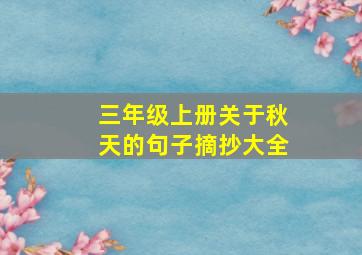 三年级上册关于秋天的句子摘抄大全